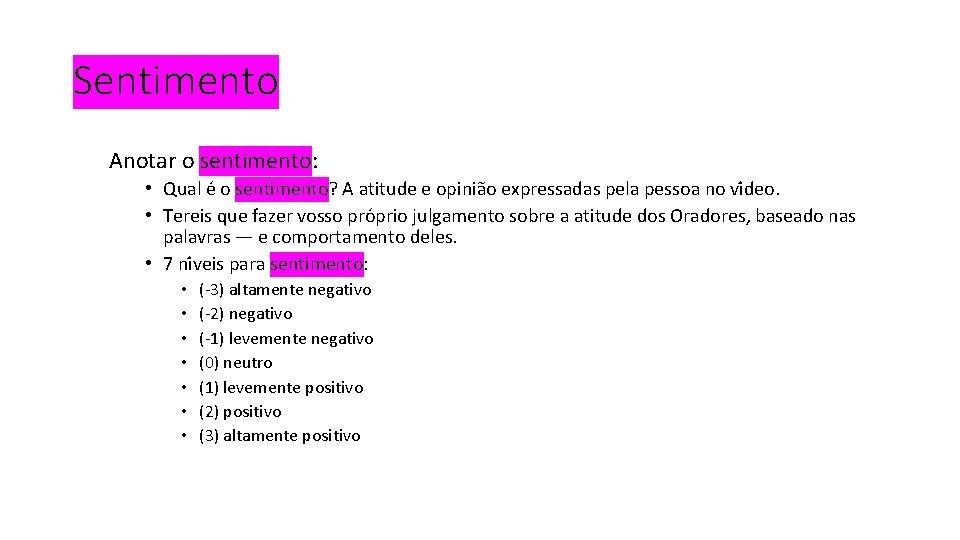 Sentimento

Anotar o sentimento:

• Qual é o sentimento? A atitude e opinião expressadas pela pessoa no vídeo.
• Tereis que fazer vosso próprio julgamento sobre a atitude dos Oradores, baseado nas palavras — e comportamento deles.
• 7 níveis para sentimento:
  • (-3) altamente negativo
  • (-2) negativo
  • (-1) levemente negativo
  • (0) neutro
  • (1) levemente positivo
  • (2) positivo
  • (3) altamente positivo